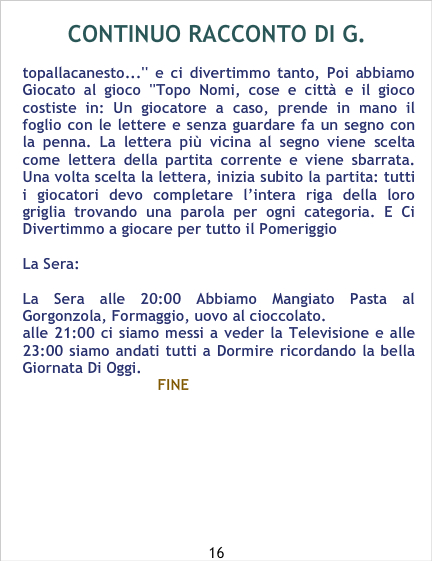 CONTINUO RACCONTO DI G.

topallacanesto..." e ci divertimmo tanto, Poi abbiamo Giocato al gioco "Topo Nomi, cose e città e il gioco costiste in: Un giocatore a caso, prende in mano il foglio con le lettere e senza guardare fa un segno con la penna. La lettera più vicina al segno viene scelta come lettera della partita corrente e viene sbarrata. Una volta scelta la lettera, inizia subito la partita: tutti i giocatori devo completare l'intera riga della loro griglia trovando una parola per ogni categoria. E Ci Divertimmo a giocare per tutto il Pomeriggio

La Sera:

La Sera alle 20:00 Abbiamo Mangiato Pasta al Gorgonzola, Formaggio, uovo al cioccolato.
alle 21:00 ci siamo messi a veder la Televisione e alle 23:00 siamo andati tutti a Dormire ricordando la bella Giornata Di Oggi.

FINE

16